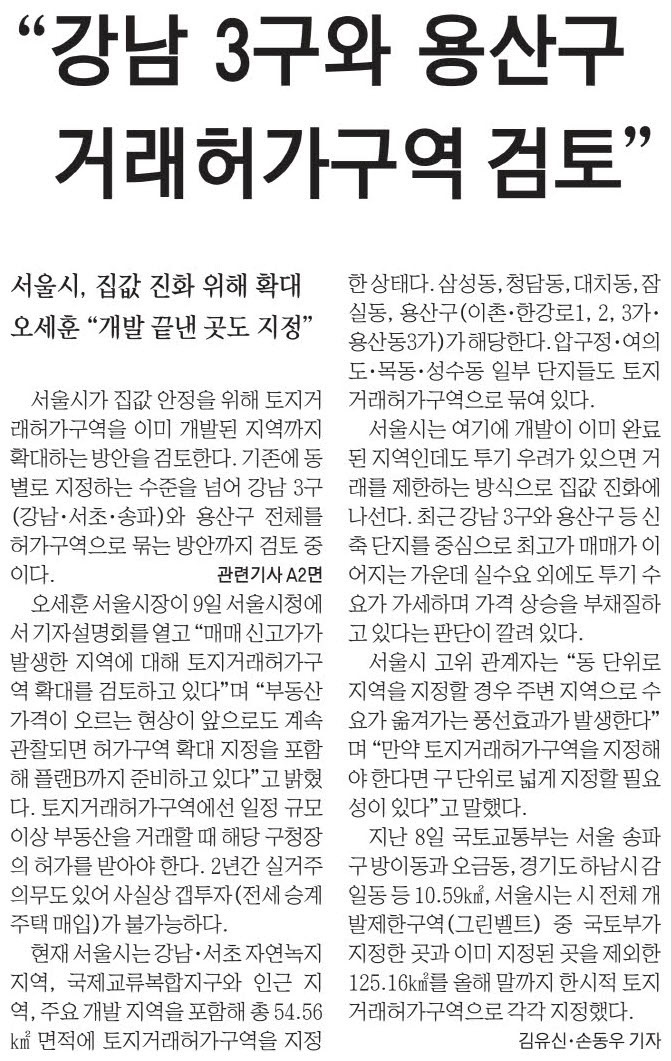 “강남 3구와 용산구 거래허가구역 검토”

서울시, 집값 진화 위해 확대
오세훈 “개발 끝낸 곳도 지정”

서울시가 집값 안정을 위해 토지거래허가구역을 이미 개발된 지역까지 확대하는 방안을 검토한다. 기존에 동별로 지정하는 수준을 넘어 강남 3구(강남·서초·송파)와 용산구 전체를 허가구역으로 묶는 방안까지 검토 중이다. 관련기사 A2면

오세훈 서울시장이 9일 서울시청에서 기자설명회를 열고 “매매 신고가가 발생한 지역에 대해 토지거래허가구역 확대를 검토하고 있다”며 “부동산 가격이 오르는 현상이 앞으로도 계속 관찰되면 허가구역 확대 지정을 포함해 플랜B까지 준비하고 있다”고 밝혔다. 토지거래허가구역에선 일정 규모 이상 부동산을 거래할 때 해당 구청장의 허가를 받아야 한다. 2년간 실거주 의무도 있어 사실상 갭투자(전세 승계 주택 매입)가 불가능하다.

현재 서울시는 강남·서초 자연녹지지역, 국제교류복합지구와 인근 지역, 주요 개발 지역을 포함해 총 54.56㎢ 면적에 토지거래허가구역을 지정한 상태다. 삼성동, 청담동, 대치동, 잠실동, 용산구(이촌·한강로1, 2, 3가·용산동3가)가 해당한다. 압구정·여의도·목동·성수동 일부 단지들도 토지거래허가구역으로 묶여 있다.

서울시는 여기에 개발이 이미 완료된 지역인데도 투기 우려가 있으면 거래를 제한하는 방식으로 집값 진화에 나선다. 최근 강남 3구와 용산구 등 신축 단지를 중심으로 최고가 매매가 이어지는 가운데 실수요 외에도 투기 수요가 가세하며 가격 상승을 부채질하고 있다는 판단이 깔려 있다.

서울시 고위 관계자는 “동 단위로 지역을 지정할 경우 주변 지역으로 수요가 옮겨가는 풍선효과가 발생한다”며 “만약 토지거래허가구역을 지정해야 한다면 구 단위로 넓게 지정할 필요성이 있다”고 말했다.

지난 8일 국토교통부는 서울 송파구 방이동과 오금동, 경기도 하남시 감일동 등 10.59㎢, 서울시는 시 전체 개발제한구역(그린벨트) 중 국토부가 지정한 곳과 이미 지정된 곳을 제외한 125.16㎢를 올해 말까지 한시적 토지거래허가구역으로 각각 지정했다.

김유신·손동우 기자